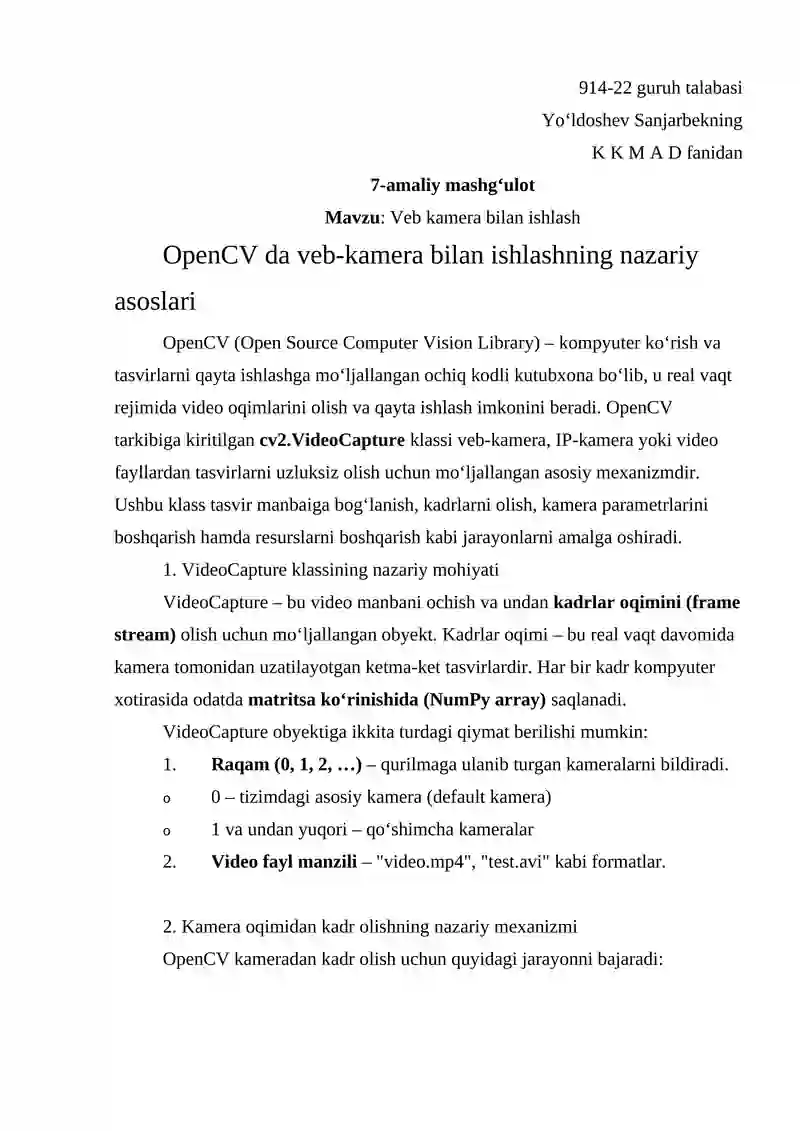 914-22 guruh talabasi
Yo‘ldoshev Sanjarbekning
K K M A D fanidan

7-amaliy mashg‘ulot
Mavzu: Veb kamera bilan ishlash

OpenCV da veb-kamera bilan ishlashning nazariy asoslari

OpenCV (Open Source Computer Vision Library) – kompyuter ko‘rish va tasvirlarni qayta ishlashga mo‘ljallangan ochiq kodli kutubxona bo‘lib, u real vaqt rejimida video oqimlarini olish va qayta ishlash imkonini beradi. OpenCV tarkibiga kiritilgan cv2.VideoCapture klassi veb-kamera, IP-kamera yoki video fayllardan tasvirlarni uzluksiz olish uchun mo‘ljallangan asosiy mexanizmdir. Ushbu klass tasvir manbaiga bog‘lanish, kadrlarni olish, kamera parametrlarini boshqarish hamda resurslarni boshqarish kabi jarayonlarni amalga oshiradi.

1. VideoCapture klassining nazariy mohiyati

VideoCapture – bu video manbani ochish va undan kadrlar oqimini (frame stream) olish uchun mo‘ljallangan obyekt. Kadrlar oqimi – bu real vaqt davomida kamera tomonidan uzatilayotgan ketma-ket tasvirlardir. Har bir kadr kompyuter xotirasida odatda matritsa ko‘rinishida (NumPy array) saqlanadi.

VideoCapture obyektiga ikkita turdagi qiymat berilishi mumkin:

1. Raqam (0, 1, 2, …) – qurilmaga ulanib turgan kameralarni bildiradi.
o 0 – tizimdagi asosiy kamera (default kamera)
o 1 va undan yuqori – qo‘shimcha kameralar
2. Video fayl manzili – "video.mp4", "test.avi" kabi formatlar.

2. Kamera oqimidan kadr olishning nazariy mexanizmi

OpenCV kameradan kadr olish uchun quyidagi jarayonni bajaradi: